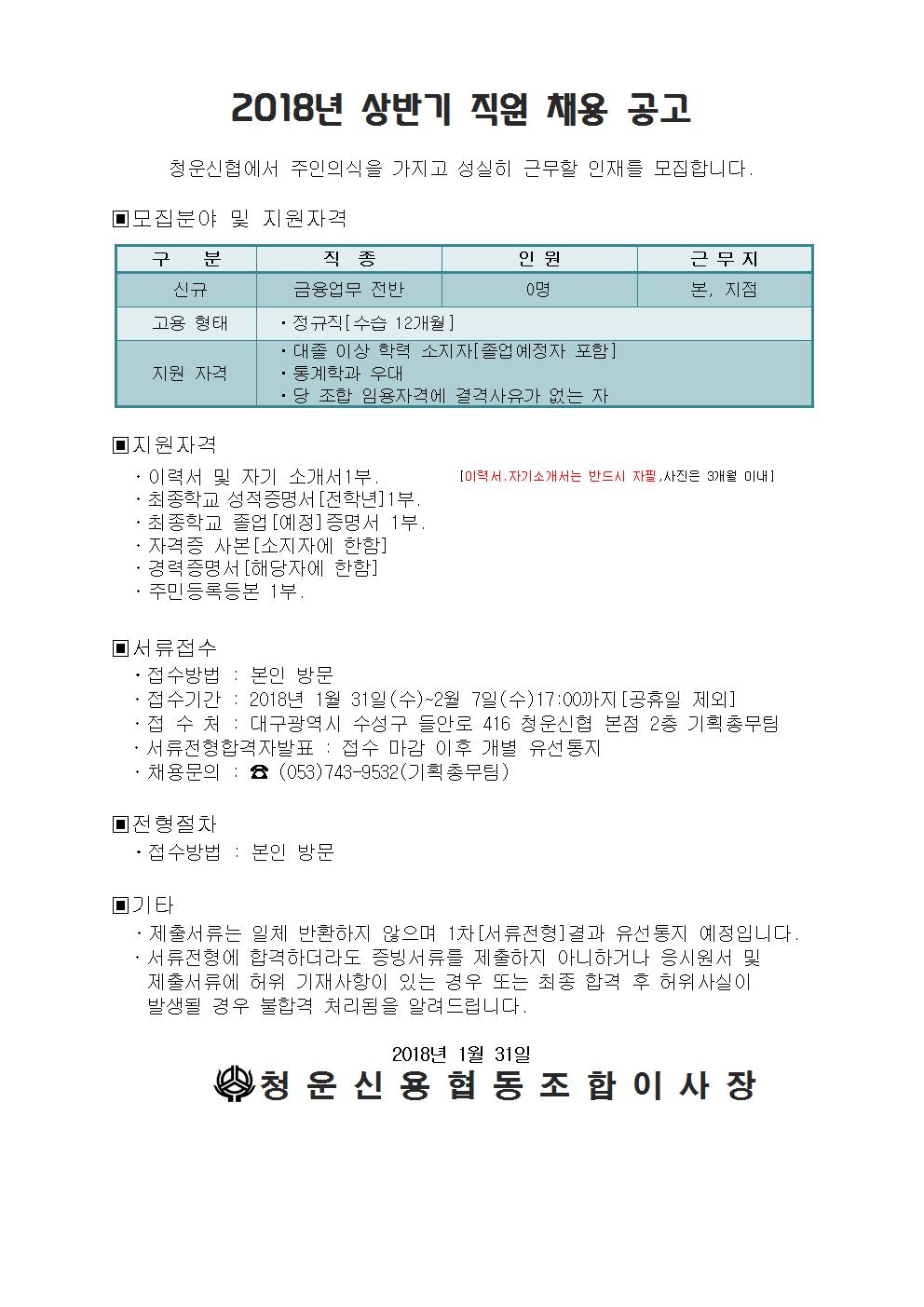 2018년 상반기 직원 채용 공고

청운신협에서 주인의식을 가지고 성실히 근무할 인재를 모집합니다.

▣모집분야 및 지원자격

| 구 분 | 직 종 | 인 원 | 근 무 지 |
|---|---|---|---|
| 신규 | 금융업무 전반 | 0명 | 본, 지점 |
| 고용 형태 | ・정규직[수습 12개월] | | |
| 지원 자격 | ・대졸 이상 학력 소지자[졸업예정자 포함] ・통계학과 우대 ・당 조합 임용자격에 결격사유가 없는 자 | | |

▣지원자격
・이력서 및 자기 소개서1부. [이력서.자기소개서는 반드시 자필,사진은 3개월 이내]
・최종학교 성적증명서[전학년]1부.
・최종학교 졸업[예정]증명서 1부.
・자격증 사본[소지자에 한함]
・경력증명서[해당자에 한함]
・주민등록등본 1부.

▣서류접수
・접수방법 : 본인 방문
・접수기간 : 2018년 1월 31일(수)~2월 7일(수)17:00까지[공휴일 제외]
・접 수 처 : 대구광역시 수성구 들안로 416 청운신협 본점 2층 기획총무팀
・서류전형합격자발표 : 접수 마감 이후 개별 유선통지
・채용문의 : ☎ (053)743-9532(기획총무팀)

▣전형절차
・접수방법 : 본인 방문

▣기타
・제출서류는 일체 반환하지 않으며 1차[서류전형]결과 유선통지 예정입니다.
・서류전형에 합격하더라도 증빙서류를 제출하지 아니하거나 응시원서 및 제출서류에 허위 기재사항이 있는 경우 또는 최종 합격 후 허위사실이 발생될 경우 불합격 처리됨을 알려드립니다.

2018년 1월 31일
청 운 신 용 협 동 조 합 이 사 장